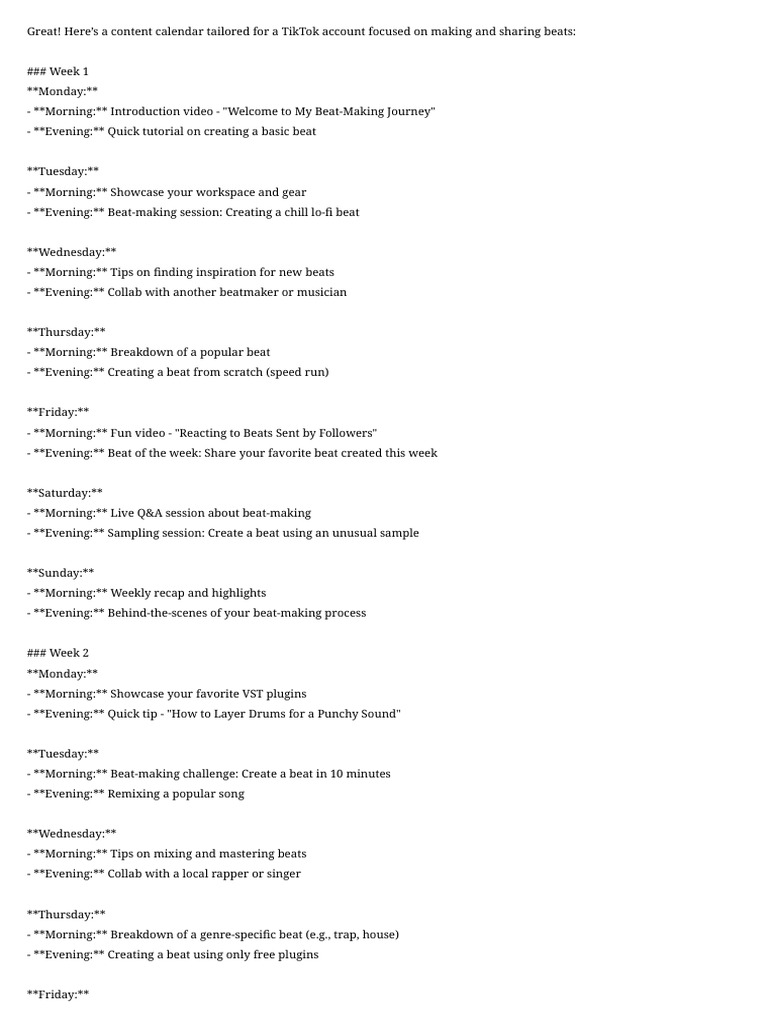 Great! Here's a content calendar tailored for a TikTok account focused on making and sharing beats:

### Week 1
**Monday:**
- **Morning:** Introduction video - "Welcome to My Beat-Making Journey"
- **Evening:** Quick tutorial on creating a basic beat

**Tuesday:**
- **Morning:** Showcase your workspace and gear
- **Evening:** Beat-making session: Creating a chill lo-fi beat

**Wednesday:**
- **Morning:** Tips on finding inspiration for new beats
- **Evening:** Collab with another beatmaker or musician

**Thursday:**
- **Morning:** Breakdown of a popular beat
- **Evening:** Creating a beat from scratch (speed run)

**Friday:**
- **Morning:** Fun video - "Reacting to Beats Sent by Followers"
- **Evening:** Beat of the week: Share your favorite beat created this week

**Saturday:**
- **Morning:** Live Q&A session about beat-making
- **Evening:** Sampling session: Create a beat using an unusual sample

**Sunday:**
- **Morning:** Weekly recap and highlights
- **Evening:** Behind-the-scenes of your beat-making process

### Week 2
**Monday:**
- **Morning:** Showcase your favorite VST plugins
- **Evening:** Quick tip - "How to Layer Drums for a Punchy Sound"

**Tuesday:**
- **Morning:** Beat-making challenge: Create a beat in 10 minutes
- **Evening:** Remixing a popular song

**Wednesday:**
- **Morning:** Tips on mixing and mastering beats
- **Evening:** Collab with a local rapper or singer

**Thursday:**
- **Morning:** Breakdown of a genre-specific beat (e.g., trap, house)
- **Evening:** Creating a beat using only free plugins

**Friday:**